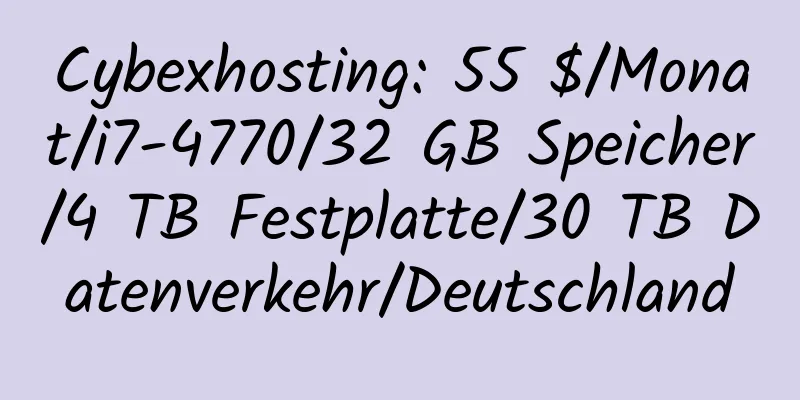 Cybexhosting: 55 $/Monat/i7-4770/32 GB Speicher/4 TB Festplatte/30 TB Datenverkehr/Deutschland